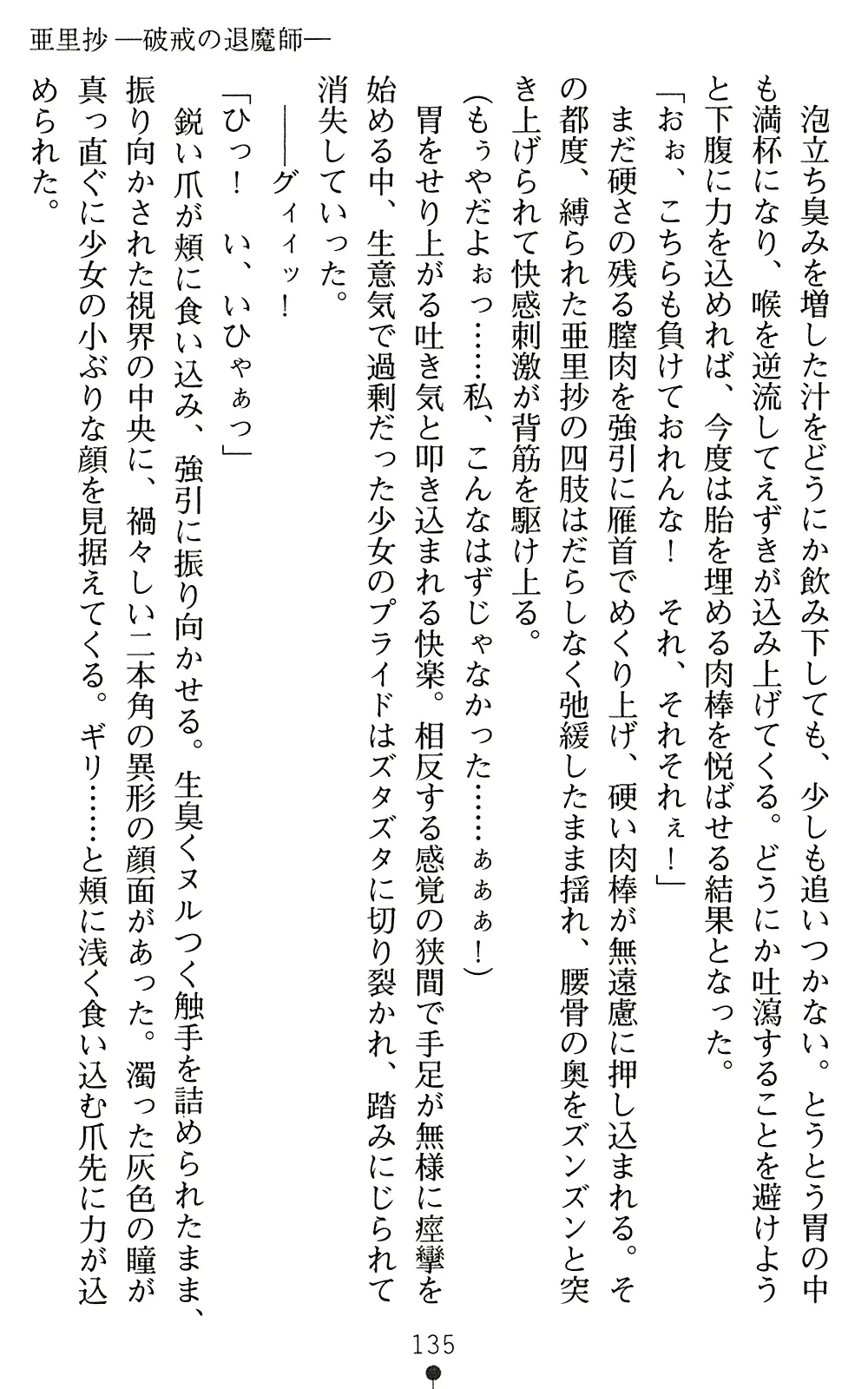 亜里抄 ―破戒の退魔師―

泡立ち臭みを増した汁をどうにか飲み下しても、少しも追いつかない。とうとう胃の中も満杯になり、喉を逆流してえずきが込み上げてくる。どうにか吐瀉することを避けようと下腹に力を込めれば、今度は胎を埋める肉棒を悦ばせる結果となった。

「おぉ、こちらも負けておれんな！　それ、それそれぇ！」

まだ硬さの残る膣肉を強引に雁首でめくり上げ、硬い肉棒が無遠慮に押し込まれる。その都度、縛られた亜里抄の四肢はだらしなく弛緩したまま揺れ、腰骨の奥をズンズンと突き上げられて快感刺激が背筋を駆け上る。

（もぅやだよぉっ……私、こんなはずじゃなかった……ぁぁぁ！）

胃をせり上がる吐き気と叩き込まれる快楽。相反する感覚の狭間で手足が無様に痙攣を始める中、生意気で過剰だった少女のプライドはズタズタに切り裂かれ、踏みにじられて消失していった。

――グィィッ！

「ひっ！　い、いひゃぁっ」

鋭い爪が頬に食い込み、強引に振り向かせる。生臭くヌルつく触手を詰められたまま、振り向かされた視界の中央に、禍々しい二本角の異形の顔面があった。濁った灰色の瞳が真っ直ぐに少女の小ぶりな顔を見据えてくる。ギリ……と頬に浅く食い込む爪先に力が込められた。

135